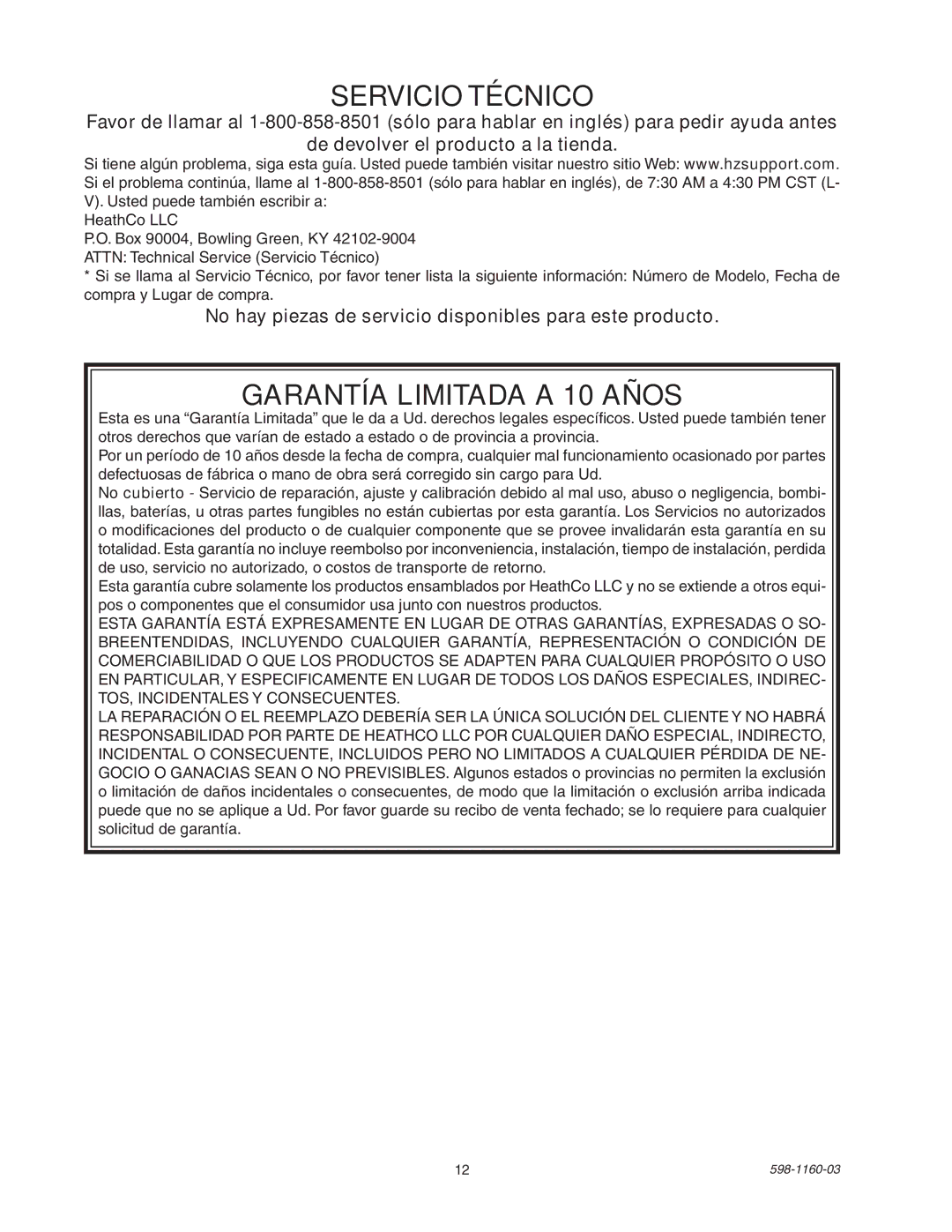 SERVICIO TÉCNICO

Favor de llamar al 1-800-858-8501 (sólo para hablar en inglés) para pedir ayuda antes de devolver el producto a la tienda.

Si tiene algún problema, siga esta guía. Usted puede también visitar nuestro sitio Web: www.hzsupport.com. Si el problema continúa, llame al 1-800-858-8501 (sólo para hablar en inglés), de 7:30 AM a 4:30 PM CST (L-V). Usted puede también escribir a:
HeathCo LLC
P.O. Box 90004, Bowling Green, KY 42102-9004
ATTN: Technical Service (Servicio Técnico)
* Si se llama al Servicio Técnico, por favor tener lista la siguiente información: Número de Modelo, Fecha de compra y Lugar de compra.

No hay piezas de servicio disponibles para este producto.

GARANTÍA LIMITADA A 10 AÑOS

Esta es una “Garantía Limitada” que le da a Ud. derechos legales específicos. Usted puede también tener otros derechos que varían de estado a estado o de provincia a provincia.
Por un período de 10 años desde la fecha de compra, cualquier mal funcionamiento ocasionado por partes defectuosas de fábrica o mano de obra será corregido sin cargo para Ud.
No cubierto - Servicio de reparación, ajuste y calibración debido al mal uso, abuso o negligencia, bombillas, baterías, u otras partes fungibles no están cubiertas por esta garantía. Los Servicios no autorizados o modificaciones del producto o de cualquier componente que se provee invalidarán esta garantía en su totalidad. Esta garantía no incluye reembolso por inconveniencia, instalación, tiempo de instalación, perdida de uso, servicio no autorizado, o costos de transporte de retorno.
Esta garantía cubre solamente los productos ensamblados por HeathCo LLC y no se extiende a otros equipos o componentes que el consumidor usa junto con nuestros productos.
ESTA GARANTÍA ESTÁ EXPRESAMENTE EN LUGAR DE OTRAS GARANTÍAS, EXPRESADAS O SOBREENTENDIDAS, INCLUYENDO CUALQUIER GARANTÍA, REPRESENTACIÓN O CONDICIÓN DE COMERCIABILIDAD O QUE LOS PRODUCTOS SE ADAPTEN PARA CUALQUIER PROPÓSITO O USO EN PARTICULAR, Y ESPECIFICAMENTE EN LUGAR DE TODOS LOS DAÑOS ESPECIALES, INDIRECTOS, INCIDENTALES Y CONSECUENTES.
LA REPARACIÓN O EL REEMPLAZO DEBERÍA SER LA ÚNICA SOLUCIÓN DEL CLIENTE Y NO HABRÁ RESPONSABILIDAD POR PARTE DE HEATHCO LLC POR CUALQUIER DAÑO ESPECIAL, INDIRECTO, INCIDENTAL O CONSECUENTE, INCLUIDOS PERO NO LIMITADOS A CUALQUIER PÉRDIDA DE NEGOCIO O GANACIAS SEAN O NO PREVISIBLES. Algunos estados o provincias no permiten la exclusión o limitación de daños incidentales o consecuentes, de modo que la limitación o exclusión arriba indicada puede que no se aplique a Ud. Por favor guarde su recibo de venta fechado; se lo requiere para cualquier solicitud de garantía.

12

598-1160-03